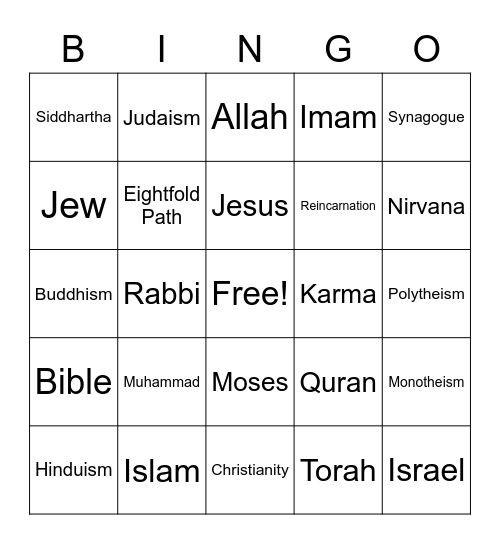 | B | I | N | G | O |
|---|---|---|---|---|
| Siddhartha | Judaism | Allah | Imam | Synagogue |
| Jew | Eightfold Path | Jesus | Reincarnation | Nirvana |
| Buddhism | Rabbi | Free! | Karma | Polytheism |
| Bible | Muhammad | Moses | Quran | Monotheism |
| Hinduism | Islam | Christianity | Torah | Israel |